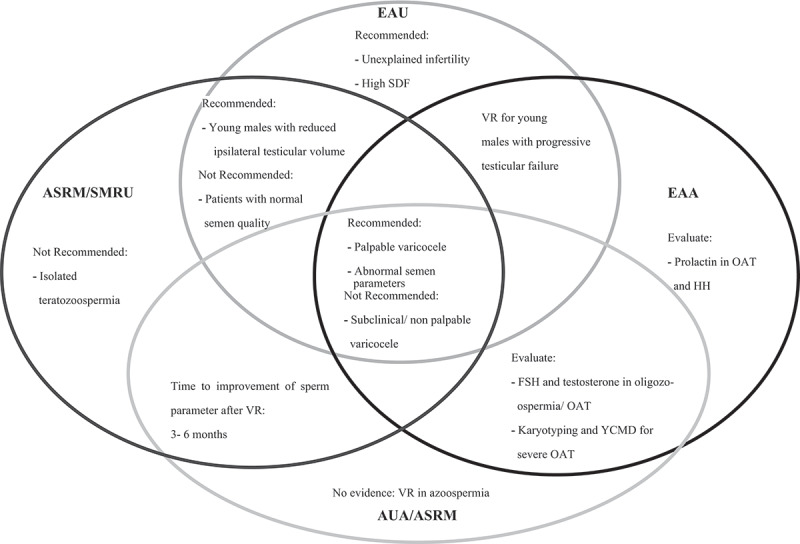 EAU

Recommended:

- Unexplained infertility

- High SDF

Recommended:

- Young males with reduced ipsilateral testicular volume

Not Recommended:

- Patients with normal semen quality

VR for young males with progressive testicular failure

ASRM/SMRU

Not Recommended:

- Isolated teratozoospermia

Recommended:

- Palpable varicocele

- Abnormal semen parameters

Not Recommended:

- Subclinical/ non palpable varicocele

EAA

Evaluate:

- Prolactin in OAT and HH

Time to improvement of sperm parameter after VR:

3- 6 months

Evaluate:

- FSH and testosterone in oligozoospermia/ OAT

- Karyotyping and YCMD for severe OAT

No evidence: VR in azoospermia

AUA/ASRM